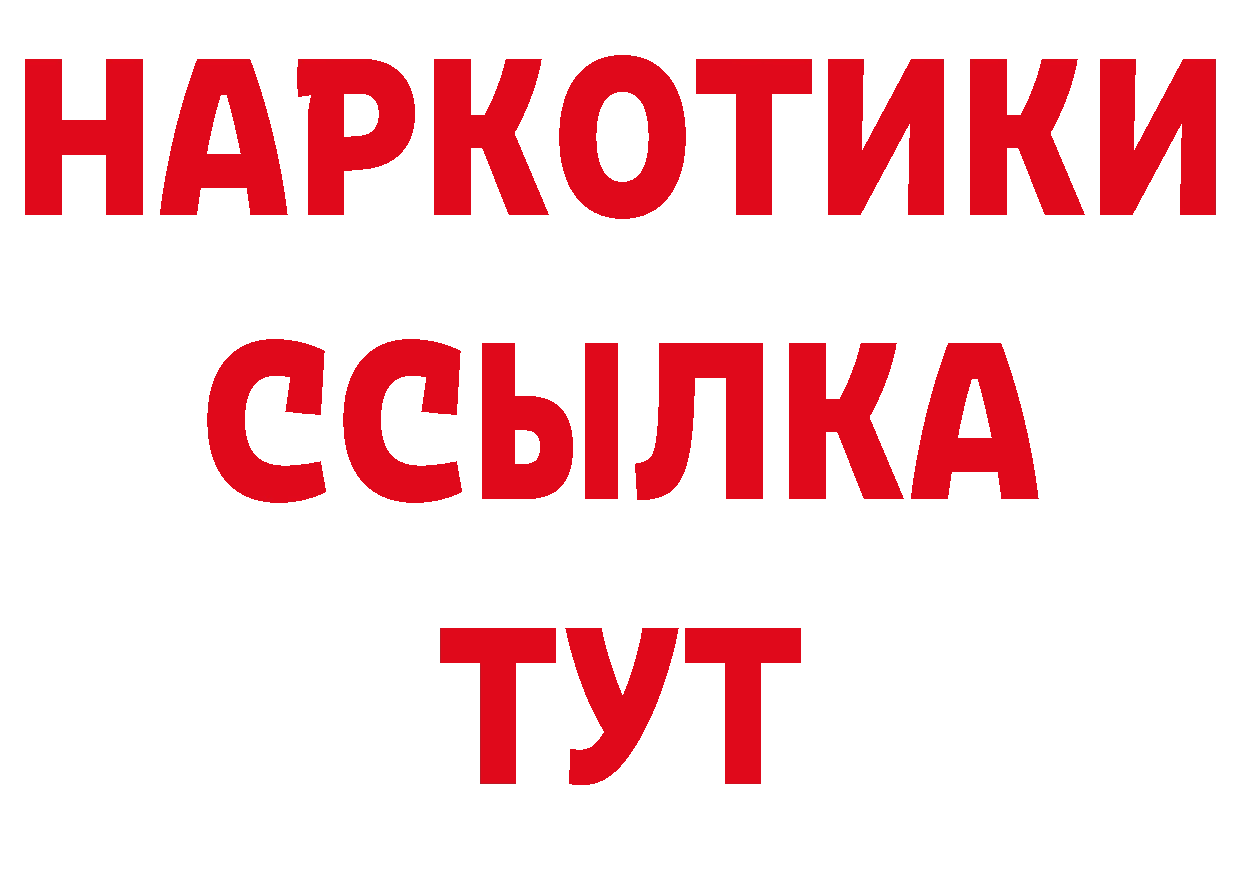 НАРКОТИКИ
ССЫЛКА
ТУТ